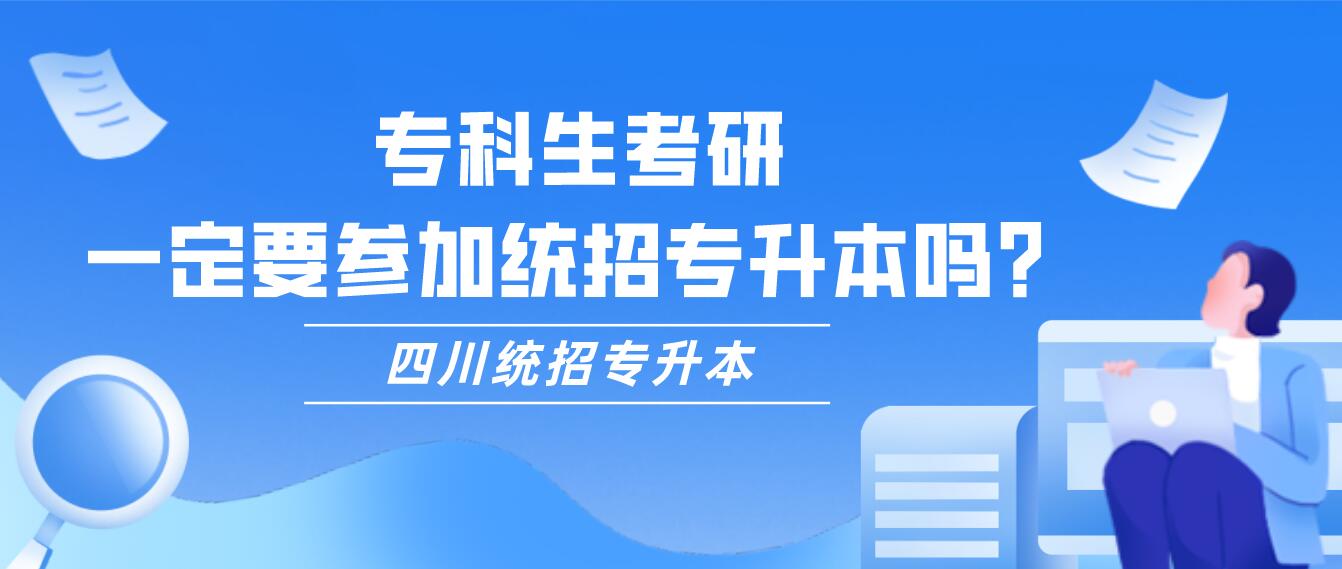 专科生考研
一定要参加统招专升本吗?

四川统招专升本